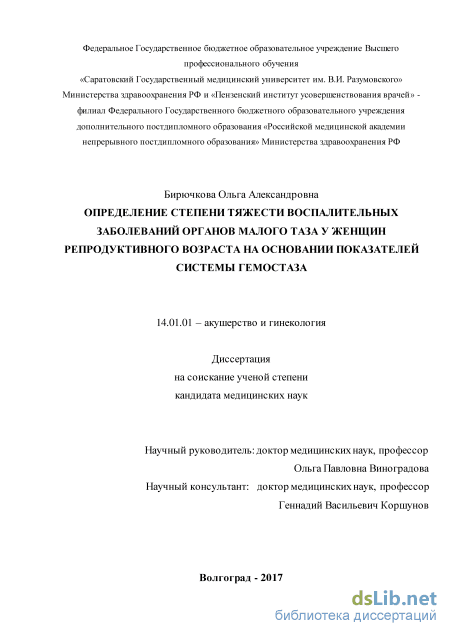 Федеральное Государственное бюджетное образовательное учреждение Высшего профессионального обучения
«Саратовский Государственный медицинский университет им. В.И. Разумовского» Министерства здравоохранения РФ и «Пензенский институт усовершенствования врачей» - филиал Федерального Государственного бюджетного образовательного учреждения дополнительного постдипломного образования «Российской медицинской академии непрерывного постдипломного образования» Министерства здравоохранения РФ

Бирючкова Ольга Александровна
ОПРЕДЕЛЕНИЕ СТЕПЕНИ ТЯЖЕСТИ ВОСПАЛИТЕЛЬНЫХ ЗАБОЛЕВАНИЙ ОРГАНОВ МАЛОГО ТАЗА У ЖЕНЩИН РЕПРОДУКТИВНОГО ВОЗРАСТА НА ОСНОВАНИИ ПОКАЗАТЕЛЕЙ СИСТЕМЫ ГЕМОСТАЗА

14.01.01 – акушерство и гинекология

Диссертация
на соискание ученой степени
кандидата медицинских наук

Научный руководитель: доктор медицинских наук, профессор
Ольга Павловна Виноградова
Научный консультант: доктор медицинских наук, профессор
Геннадий Васильевич Коршунов

Волгоград - 2017

dsLib.net
библиотека диссертаций